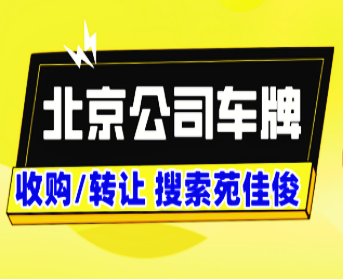 北京公司车牌

收购/转让 搜索苑佳俊